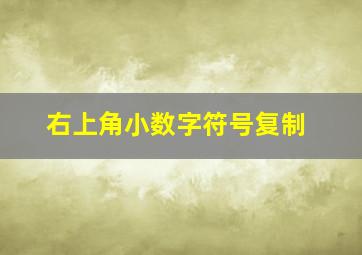 右上角小数字符号复制